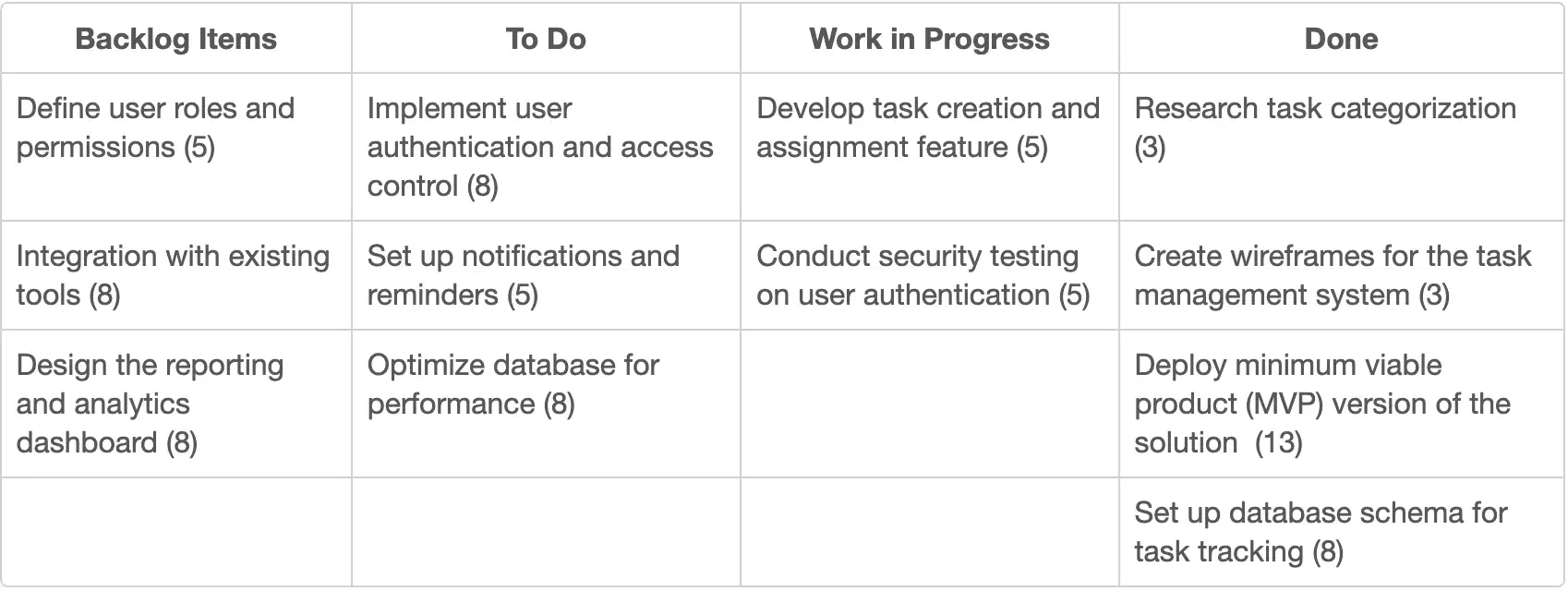 | Backlog Items | To Do | Work in Progress | Done |
|---|---|---|---|
| Define user roles and permissions (5) | Implement user authentication and access control (8) | Develop task creation and assignment feature (5) | Research task categorization (3) |
| Integration with existing tools (8) | Set up notifications and reminders (5) | Conduct security testing on user authentication (5) | Create wireframes for the task management system (3) |
| Design the reporting and analytics dashboard (8) | Optimize database for performance (8) | | Deploy minimum viable product (MVP) version of the solution (13) |
| | | | Set up database schema for task tracking (8) |